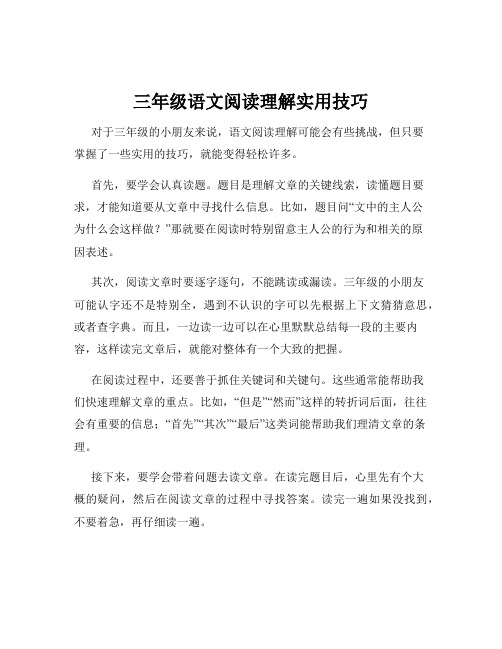 三年级语文阅读理解实用技巧

对于三年级的小朋友来说，语文阅读理解可能会有些挑战，但只要掌握了一些实用的技巧，就能变得轻松许多。

首先，要学会认真读题。题目是理解文章的关键线索，读懂题目要求，才能知道要从文章中寻找什么信息。比如，题目问“文中的主人公为什么会这样做？”那就要在阅读时特别留意主人公的行为和相关的原因表述。

其次，阅读文章时要逐字逐句，不能跳读或漏读。三年级的小朋友可能认字还不是特别全，遇到不认识的字可以先根据上下文猜猜意思，或者查字典。而且，一边读一边可以在心里默默总结每一段的主要内容，这样读完文章后，就能对整体有一个大致的把握。

在阅读过程中，还要善于抓住关键词和关键句。这些通常能帮助我们快速理解文章的重点。比如，“但是”“然而”这样的转折词后面，往往会有重要的信息；“首先”“其次”“最后”这类词能帮助我们理清文章的条理。

接下来，要学会带着问题去读文章。在读完题目后，心里先有个大概的疑问，然后在阅读文章的过程中寻找答案。读完一遍如果没找到，不要着急，再仔细读一遍。